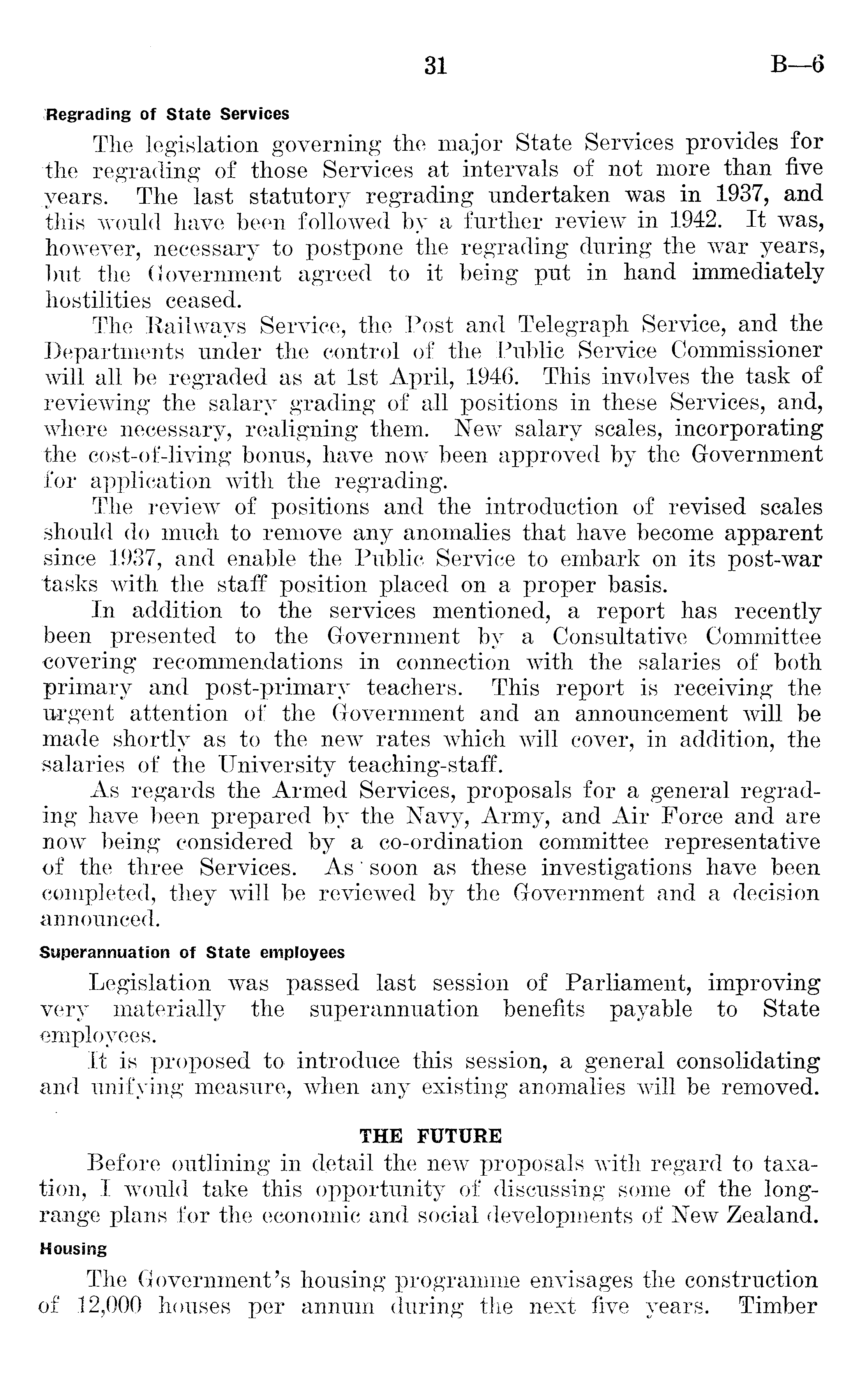 31 B—6

Regrading of State Services

The legislation governing the major State Services provides for the regrading of those Services at intervals of not more than five years. The last statutory regrading undertaken was in 1937, and this would have been followed by a further review in 1942. It was, however, necessary to postpone the regrading during the war years, but the Government agreed to it being put in hand immediately hostilities ceased.

The Railways Service, the Post and Telegraph Service, and the Departments under the control of the Public Service Commissioner will all be regraded as at 1st April, 1946. This involves the task of reviewing the salary grading of all positions in these Services, and, where necessary, realigning them. New salary scales, incorporating the cost-of-living bonus, have now been approved by the Government for application with the regrading.

The review of positions and the introduction of revised scales should do much to remove any anomalies that have become apparent since 1937, and enable the Public Service to embark on its post-war tasks with the staff position placed on a proper basis.

In addition to the services mentioned, a report has recently been presented to the Government by a Consultative Committee covering recommendations in connection with the salaries of both primary and post-primary teachers. This report is receiving the urgent attention of the Government and an announcement will be made shortly as to the new rates which will cover, in addition, the salaries of the University teaching-staff.

As regards the Armed Services, proposals for a general regrading have been prepared by the Navy, Army, and Air Force and are now being considered by a co-ordination committee representative of the three Services. As soon as these investigations have been completed, they will be reviewed by the Government and a decision announced.

Superannuation of State employees

Legislation was passed last session of Parliament, improving very materially the superannuation benefits payable to State employees.

It is proposed to introduce this session, a general consolidating and unifying measure, when any existing anomalies will be removed.

THE FUTURE

Before outlining in detail the new proposals with regard to taxation, I would take this opportunity of discussing some of the long-range plans for the economic and social developments of New Zealand.

Housing

The Government's housing programme envisages the construction of 12,000 houses per annum during the next five years. Timber